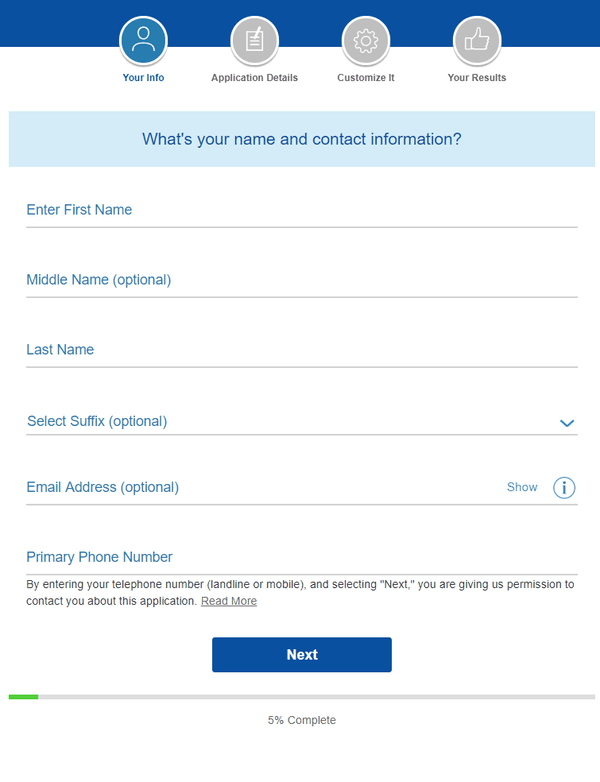 Your Info Application Details Customize It Your Results

What's your name and contact information?

Enter First Name

Middle Name (optional)

Last Name

Select Suffix (optional)

Email Address (optional) Show

Primary Phone Number

By entering your telephone number (landline or mobile), and selecting "Next," you are giving us permission to contact you about this application. Read More

Next

5% Complete